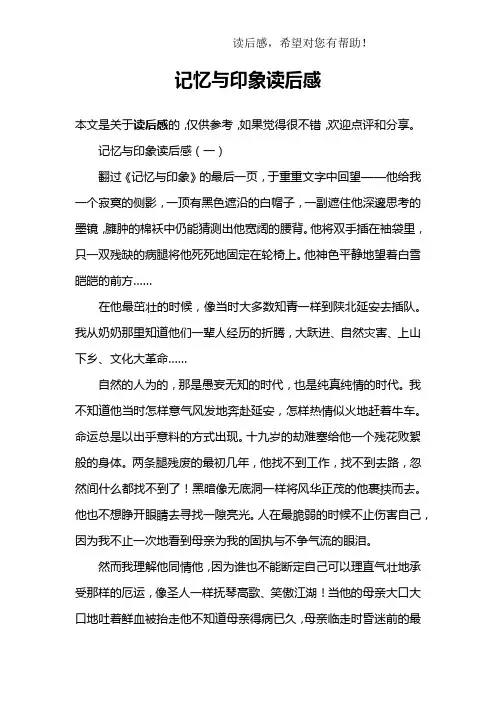 读后感，希望对您有帮助！

记忆与印象读后感

本文是关于读后感的，仅供参考，如果觉得很不错，欢迎点评和分享。

记忆与印象读后感（一）

翻过《记忆与印象》的最后一页，于重重文字中回望——他给我一个寂寞的侧影，一顶有黑色遮沿的白帽子，一副遮住他深邃思考的墨镜，臃肿的棉袄中仍能猜测出他宽阔的腰背。他将双手插在袖袋里，只一双残缺的病腿将他死死地固定在轮椅上。他神色平静地望着白雪皑皑的前方……

在他最茁壮的时候，像当时大多数知青一样到陕北延安去插队。我从奶奶那里知道他们一辈人经历的折腾，大跃进、自然灾害、上山下乡、文化大革命……

自然的人为的，那是愚妄无知的时代，也是纯真纯情的时代。我不知道他当时怎样意气风发地奔赴延安，怎样热情似火地赶着牛车。命运总是以出乎意料的方式出现。十九岁的劫难塞给他一个残花败絮般的身体。两条腿残废的最初几年，他找不到工作，找不到去路，忽然间什么都找不到了！黑暗像无底洞一样将风华正茂的他裹挟而去。他也不想睁开眼睛去寻找一隙亮光。人在最脆弱的时候不止伤害自己，因为我不止一次地看到母亲为我的固执与不争气流的眼泪。

然而我理解他同情他，因为谁也不能断定自己可以理直气壮地承受那样的厄运，像圣人一样抚琴高歌、笑傲江湖！当他的母亲大口大口地吐着鲜血被抬走他不知道母亲得病已久，母亲临走时昏迷前的最